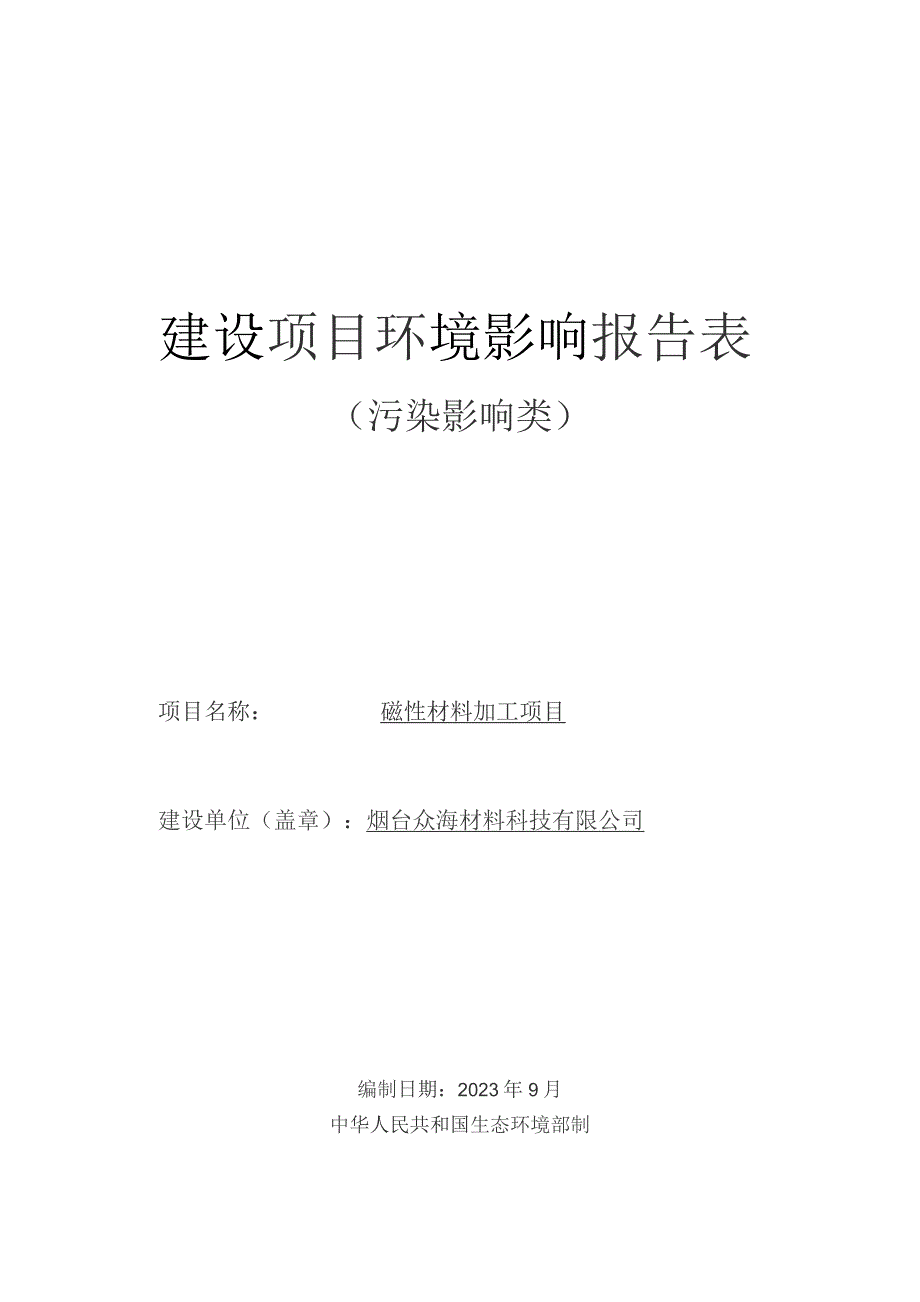 建设项目环境影响报告表

（污染影响类）

项目名称：　　　　磁性材料加工项目

建设单位（盖章）：烟台众海材料科技有限公司

编制日期：2023年9月

中华人民共和国生态环境部制